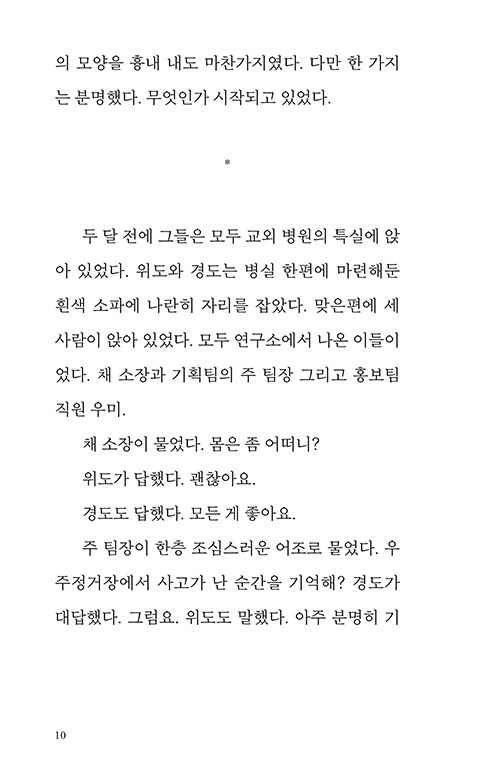 의 모양을 흉내 내도 마찬가지였다. 다만 한 가지는 분명했다. 무엇인가 시작되고 있었다.

*

두 달 전에 그들은 모두 교외 병원의 특실에 앉아 있었다. 위도와 경도는 병실 한편에 마련해둔 흰색 소파에 나란히 자리를 잡았다. 맞은편에 세 사람이 앉아 있었다. 모두 연구소에서 나온 이들이었다. 채 소장과 기획팀의 주 팀장 그리고 홍보팀 직원 우미.

채 소장이 물었다. 몸은 좀 어떠니?

위도가 답했다. 괜찮아요.

경도도 답했다. 모든 게 좋아요.

주 팀장이 한층 조심스러운 어조로 물었다. 우주정거장에서 사고가 난 순간을 기억해? 경도가 대답했다. 그럼요. 위도도 말했다. 아주 분명히 기

10